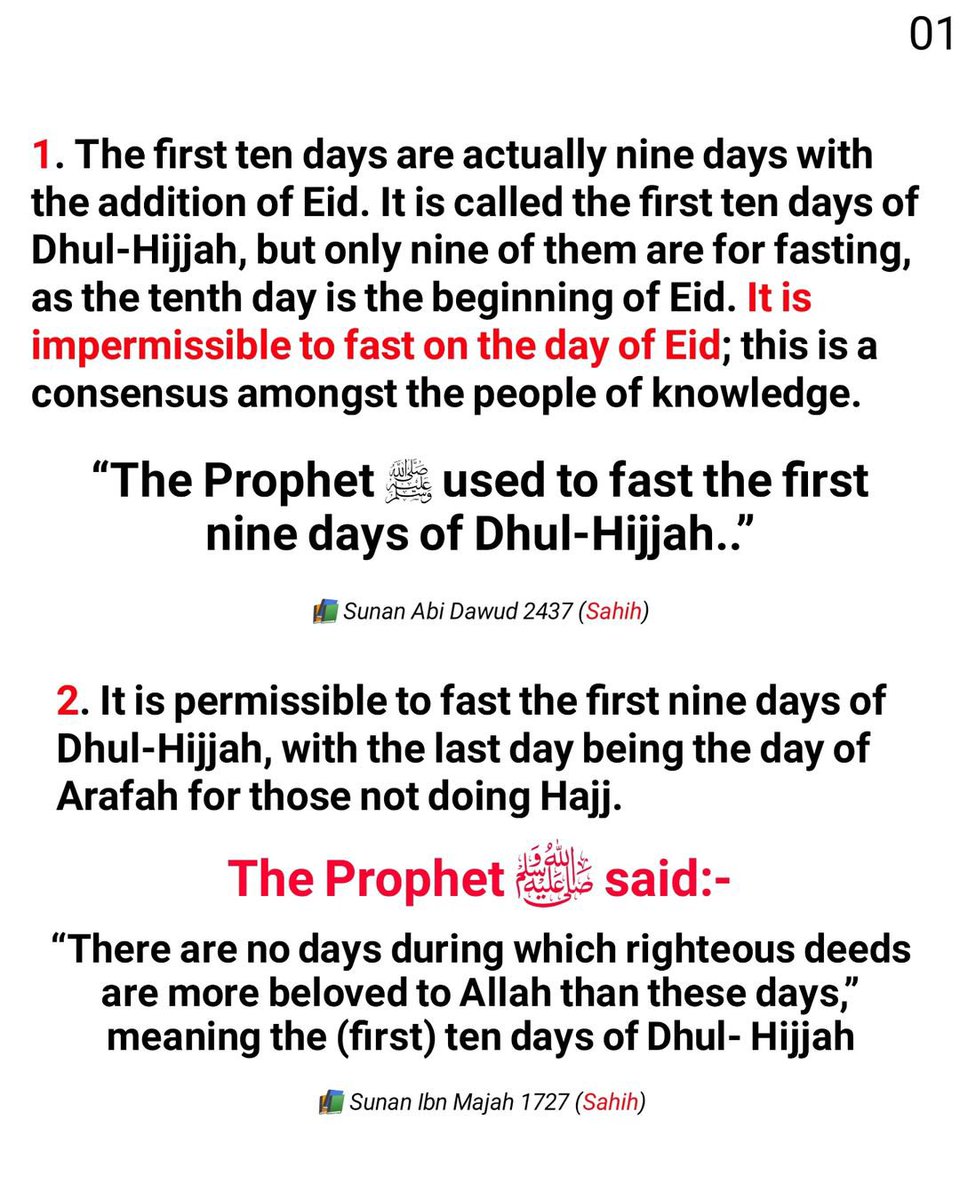 01

1. The first ten days are actually nine days with the addition of Eid. It is called the first ten days of Dhul-Hijjah, but only nine of them are for fasting, as the tenth day is the beginning of Eid. It is impermissible to fast on the day of Eid; this is a consensus amongst the people of knowledge.

“The Prophet ﷺ used to fast the first nine days of Dhul-Hijjah..”

Sunan Abi Dawud 2437 (Sahih)

2. It is permissible to fast the first nine days of Dhul-Hijjah, with the last day being the day of Arafah for those not doing Hajj.

The Prophet ﷺ said:-

“There are no days during which righteous deeds are more beloved to Allah than these days,” meaning the (first) ten days of Dhul- Hijjah

Sunan Ibn Majah 1727 (Sahih)